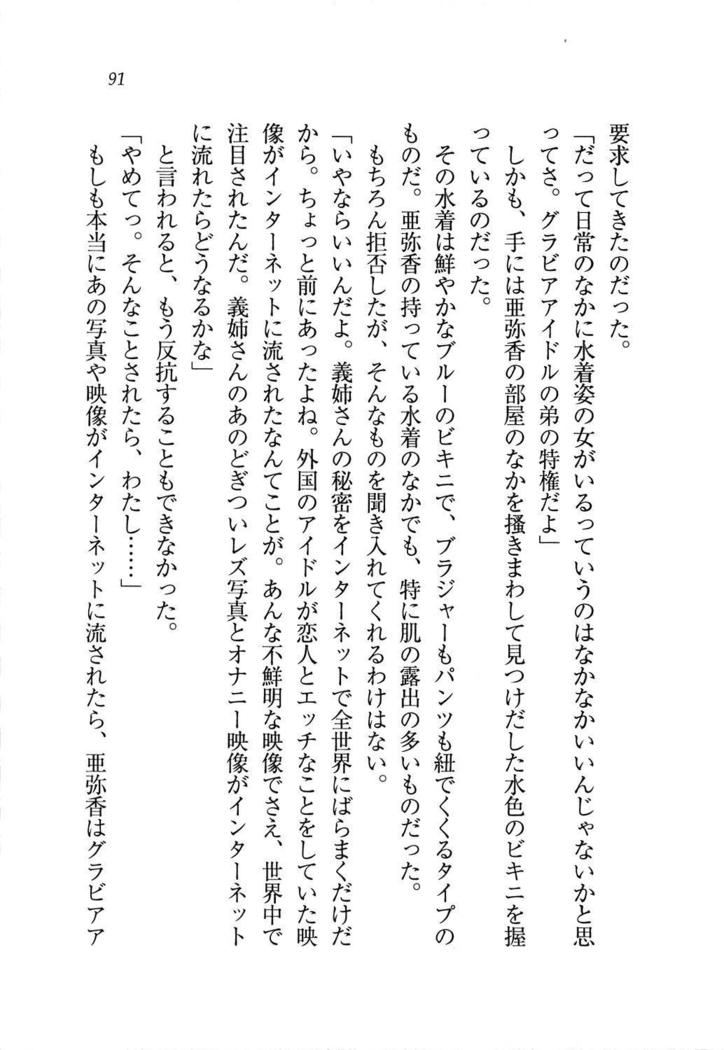 91

要求してきたのだった。

「だって日常のなかに水着姿の女がいるっていうのはなかなかいいんじゃないかと思ってさ。グラビアアイドルの弟の特権だよ」

しかも、手には亜弥香の部屋のなかを掻きまわして見つけだした水色のビキニを握っているのだった。

その水着は鮮やかなブルーのビキニで、ブラジャーもパンツも紐でくくるタイプのものだ。亜弥香の持っている水着のなかでも、特に肌の露出の多いものだった。

もちろん拒否したが、そんなものを聞き入れてくれるわけはない。

「いやならいいんだよ。義姉さんの秘密をインターネットで全世界にばらまくだけだから。ちょっと前にあったよね。外国のアイドルが恋人とエッチなことをしていた映像がインターネットに流されたなんてことが。あんな不鮮明な映像でさえ、世界中で注目されたんだ。義姉さんのあのどぎついレズ写真とオナニー映像がインターネットに流れたらどうなるかな」

と言われると、もう反抗することもできなかった。

「やめてっ。そんなことされたら、わたし……」

もしも本当にあの写真や映像がインターネットに流されたら、亜弥香はグラビアア